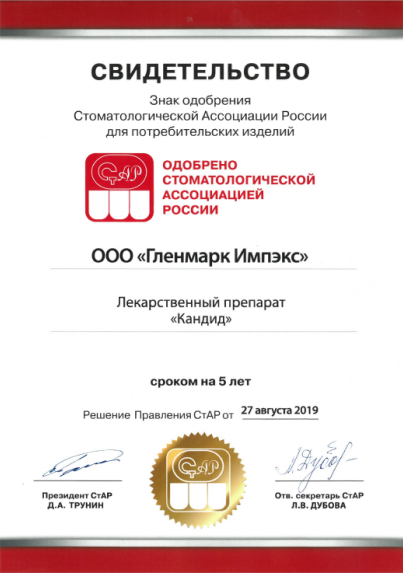 СВИДЕТЕЛЬСТВО

Знак одобрения Стоматологической Ассоциации России для потребительских изделий

СтАР

ОДОБРЕНО СТОМАТОЛОГИЧЕСКОЙ АССОЦИАЦИЕЙ РОССИИ

ООО «Гленмарк Импэкс»

Лекарственный препарат «Кандид»

сроком на 5 лет

Решение Правления СтАР от 27 августа 2019

СтАР

Президент СтАР
Д.А. ТРУНИН

Отв. секретарь СтАР
Л.В. ДУБОВА